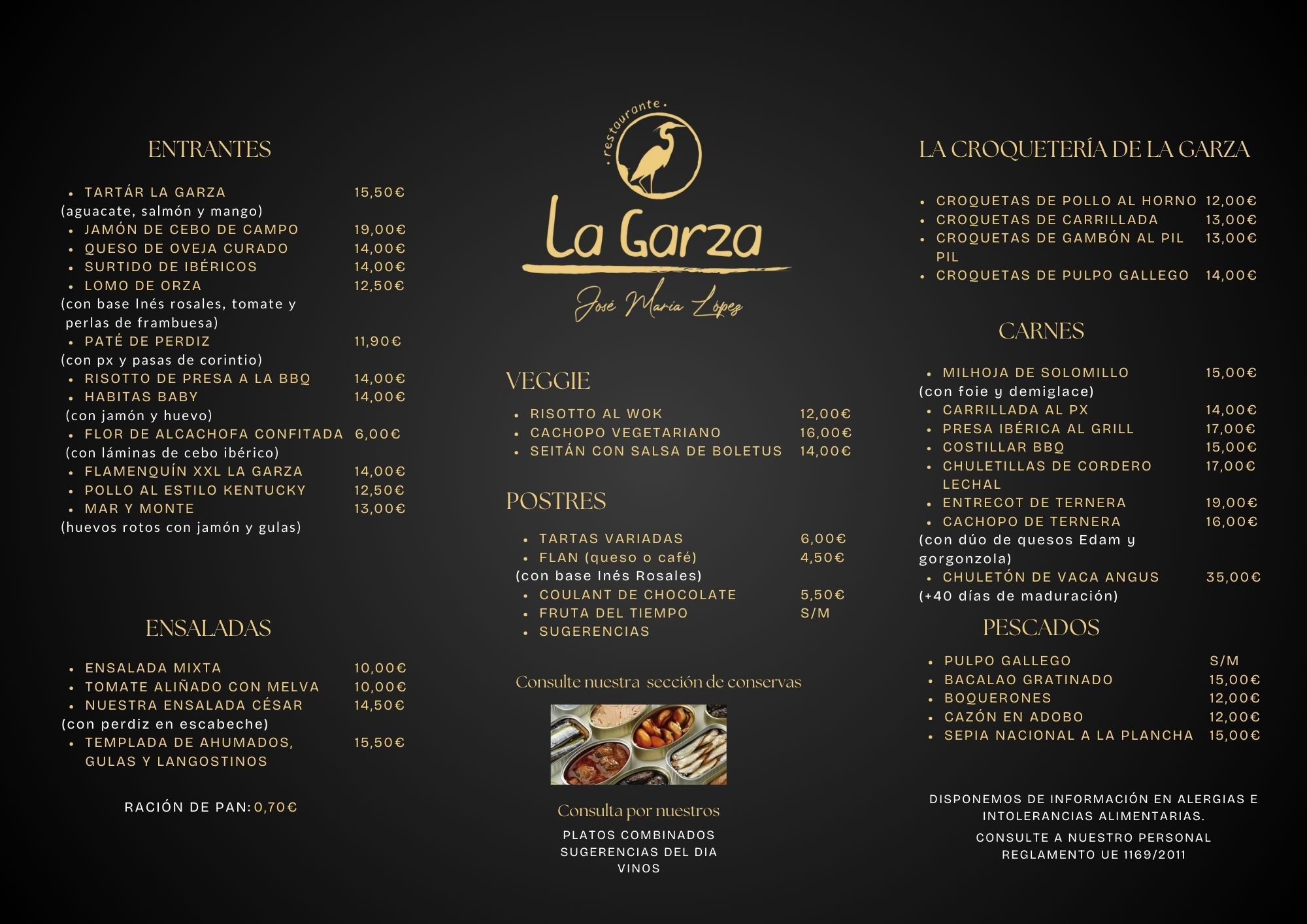 ENTRANTES

- TARTÁR LA GARZA 15,50€
(aguacate, salmón y mango)
- JAMÓN DE CEBO DE CAMPO 19,00€
- QUESO DE OVEJA CURADO 14,00€
- SURTIDO DE IBÉRICOS 14,00€
- LOMO DE ORZA 12,50€
(con base Inés rosales, tomate y perlas de frambuesa)
- PATÉ DE PERDIZ 11,90€
(con px y pasas de corintio)
- RISOTTO DE PRESA A LA BBQ 14,00€
- HABITAS BABY 14,00€
(con jamón y huevo)
- FLOR DE ALCACHOFA CONFITADA 6,00€
(con láminas de cebo ibérico)
- FLAMENQUÍN XXL LA GARZA 14,00€
- POLLO AL ESTILO KENTUCKY 12,50€
- MAR Y MONTE 13,00€
(huevos rotos con jamón y gulas)

ENSALADAS

- ENSALADA MIXTA 10,00€
- TOMATE ALIÑADO CON MELVA 10,00€
- NUESTRA ENSALADA CÉSAR 14,50€
(con perdiz en escabeche)
- TEMPLADA DE AHUMADOS, GULAS Y LANGOSTINOS 15,50€

RACIÓN DE PAN: 0,70€

restaurante.
La Garza
José María López

VEGGIE

- RISOTTO AL WOK 12,00€
- CACHOPO VEGETARIANO 16,00€
- SEITÁN CON SALSA DE BOLETUS 14,00€

POSTRES

- TARTAS VARIADAS 6,00€
- FLAN (queso o café) 4,50€
(con base Inés Rosales)
- COULANT DE CHOCOLATE 5,50€
- FRUTA DEL TIEMPO S/M
- SUGERENCIAS

Consulte nuestra sección de conservas

Consulta por nuestros
PLATOS COMBINADOS
SUGERENCIAS DEL DIA
VINOS

LA CROQUETERÍA DE LA GARZA

- CROQUETAS DE POLLO AL HORNO 12,00€
- CROQUETAS DE CARRILLADA 13,00€
- CROQUETAS DE GAMBÓN AL PIL PIL 13,00€
- CROQUETAS DE PULPO GALLEGO 14,00€

CARNES

- MILHOJA DE SOLOMILLO 15,00€
(con foie y demiglace)
- CARRILLADA AL PX 14,00€
- PRESA IBÉRICA AL GRILL 17,00€
- COSTILLAR BBQ 15,00€
- CHULETILLAS DE CORDERO LECHAL 17,00€
- ENTRECOT DE TERNERA 19,00€
- CACHOPO DE TERNERA 16,00€
(con dúo de quesos Edam y gorgonzola)
- CHULETÓN DE VACA ANGUS 35,00€
(+40 días de maduración)

PESCADOS

- PULPO GALLEGO S/M
- BACALAO GRATINADO 15,00€
- BOQUERONES 12,00€
- CAZÓN EN ADOBO 12,00€
- SEPIA NACIONAL A LA PLANCHA 15,00€

DISPONEMOS DE INFORMACIÓN EN ALERGIAS E INTOLERANCIAS ALIMENTARIAS.
CONSULTE A NUESTRO PERSONAL
REGLAMENTO UE 1169/2011